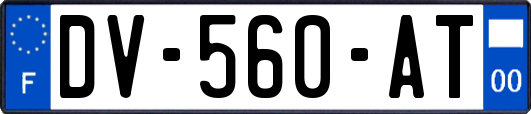 F
DV-560-AT
00